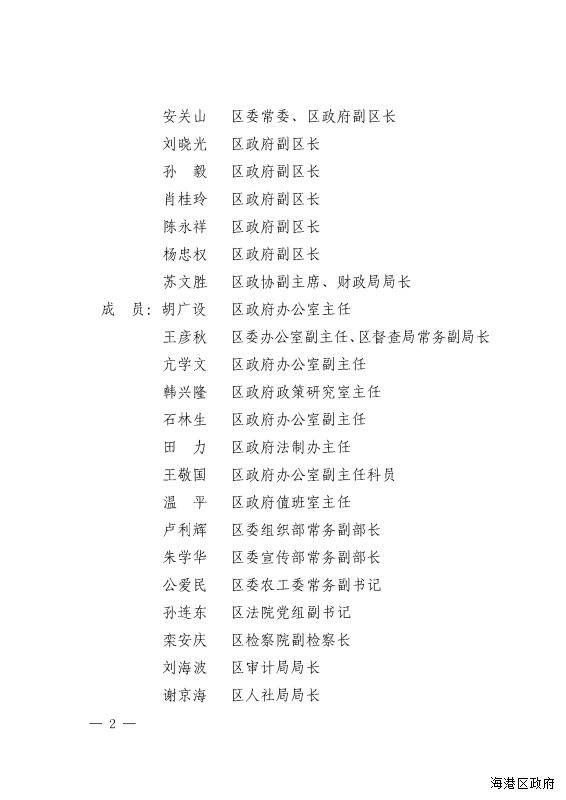 安关山　区委常委、区政府副区长
刘晓光　区政府副区长
孙　毅　区政府副区长
肖桂玲　区政府副区长
陈永祥　区政府副区长
杨忠权　区政府副区长
苏文胜　区政协副主席、财政局局长
成　员：胡广设　区政府办公室主任
王彦秋　区委办公室副主任、区督查局常务副局长
亢学文　区政府办公室副主任
韩兴隆　区政府政策研究室主任
石林生　区政府办公室副主任
田　力　区政府法制办主任
王敬国　区政府办公室副主任科员
温　平　区政府值班室主任
卢利辉　区委组织部常务副部长
朱学华　区委宣传部常务副部长
公爱民　区委农工委常务副书记
孙连东　区法院党组副书记
栾安庆　区检察院副检察长
刘海波　区审计局局长
谢京海　区人社局局长

— 2 —

海港区政府